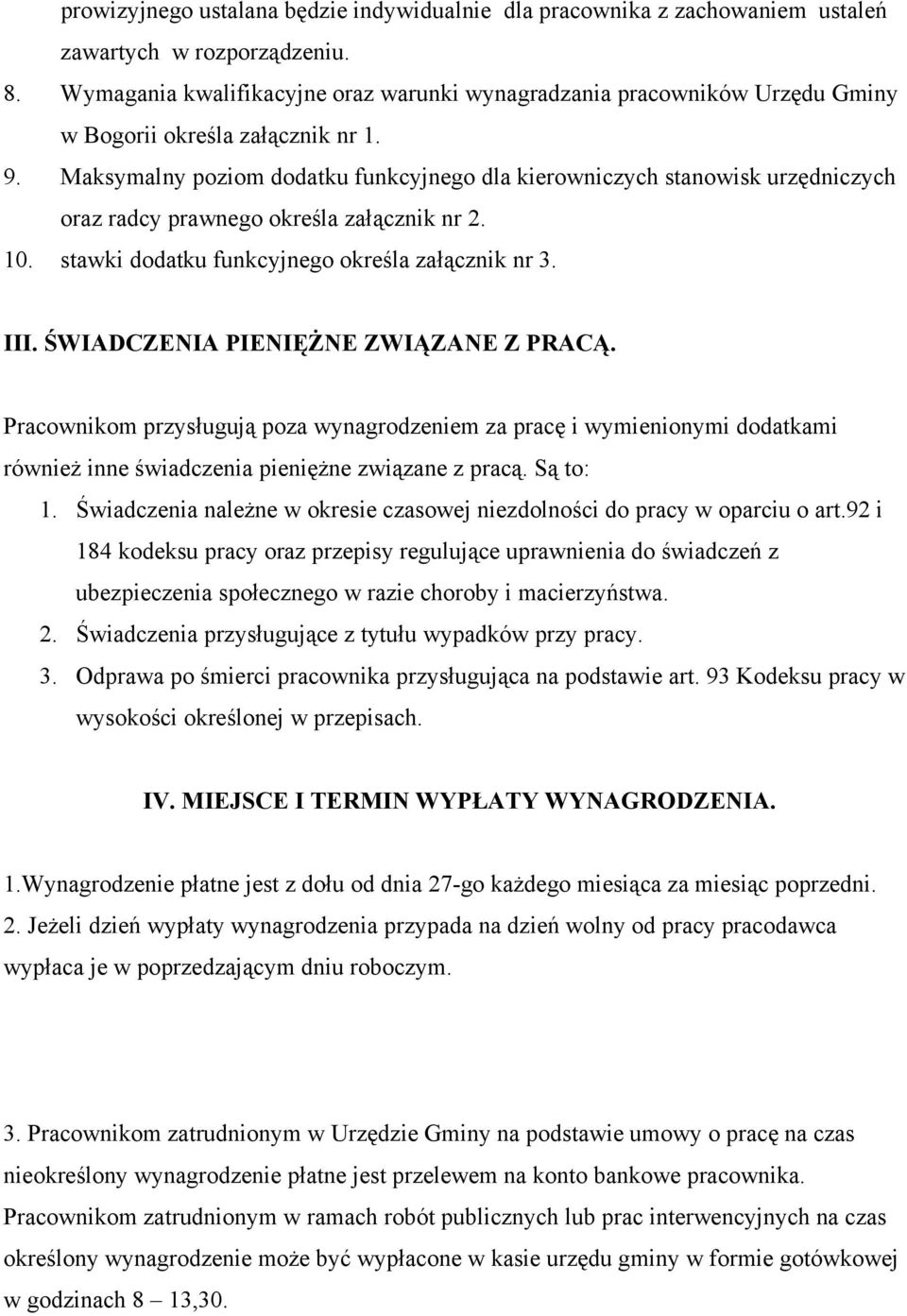 prowizyjnego ustalana będzie indywidualnie dla pracownika z zachowaniem ustaleń zawartych w rozporządzeniu.

8. Wymagania kwalifikacyjne oraz warunki wynagradzania pracowników Urzędu Gminy w Bogorii określa załącznik nr 1.
9. Maksymalny poziom dodatku funkcyjnego dla kierowniczych stanowisk urzędniczych oraz radcy prawnego określa załącznik nr 2.
10. stawki dodatku funkcyjnego określa załącznik nr 3.

III. ŚWIADCZENIA PIENIĘŻNE ZWIĄZANE Z PRACĄ.

Pracownikom przysługują poza wynagrodzeniem za pracę i wymienionymi dodatkami również inne świadczenia pieniężne związane z pracą. Są to:

1. Świadczenia należne w okresie czasowej niezdolności do pracy w oparciu o art.92 i 184 kodeksu pracy oraz przepisy regulujące uprawnienia do świadczeń z ubezpieczenia społecznego w razie choroby i macierzyństwa.
2. Świadczenia przysługujące z tytułu wypadków przy pracy.
3. Odprawa po śmierci pracownika przysługująca na podstawie art. 93 Kodeksu pracy w wysokości określonej w przepisach.

IV. MIEJSCE I TERMIN WYPŁATY WYNAGRODZENIA.

1.Wynagrodzenie płatne jest z dołu od dnia 27-go każdego miesiąca za miesiąc poprzedni.
2. Jeżeli dzień wypłaty wynagrodzenia przypada na dzień wolny od pracy pracodawca wypłaca je w poprzedzającym dniu roboczym.

3. Pracownikom zatrudnionym w Urzędzie Gminy na podstawie umowy o pracę na czas nieokreślony wynagrodzenie płatne jest przelewem na konto bankowe pracownika. Pracownikom zatrudnionym w ramach robót publicznych lub prac interwencyjnych na czas określony wynagrodzenie może być wypłacone w kasie urzędu gminy w formie gotówkowej w godzinach 8 – 13,30.